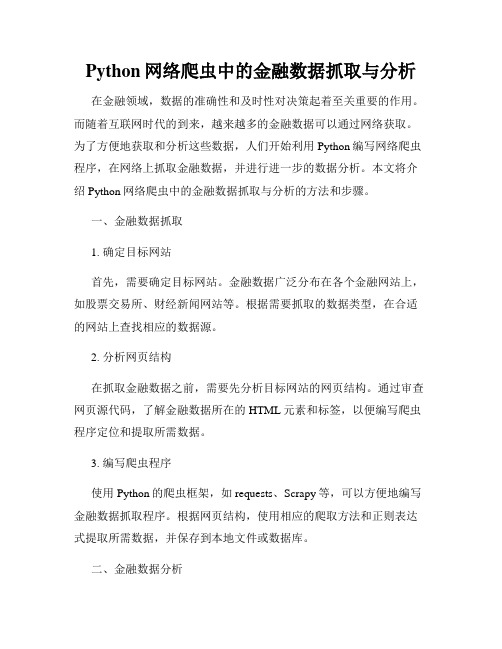 Python 网络爬虫中的金融数据抓取与分析

在金融领域，数据的准确性和及时性对决策起着至关重要的作用。而随着互联网时代的到来，越来越多的金融数据可以通过网络获取。为了方便地获取和分析这些数据，人们开始利用 Python 编写网络爬虫程序，在网络上抓取金融数据，并进行进一步的数据分析。本文将介绍 Python 网络爬虫中的金融数据抓取与分析的方法和步骤。

一、金融数据抓取

1. 确定目标网站

首先，需要确定目标网站。金融数据广泛分布在各个金融网站上，如股票交易所、财经新闻网站等。根据需要抓取的数据类型，在合适的网站上查找相应的数据源。

2. 分析网页结构

在抓取金融数据之前，需要先分析目标网站的网页结构。通过审查网页源代码，了解金融数据所在的 HTML 元素和标签，以便编写爬虫程序定位和提取所需数据。

3. 编写爬虫程序

使用 Python 的爬虫框架，如 requests、Scrapy 等，可以方便地编写金融数据抓取程序。根据网页结构，使用相应的爬取方法和正则表达式提取所需数据，并保存到本地文件或数据库。

二、金融数据分析